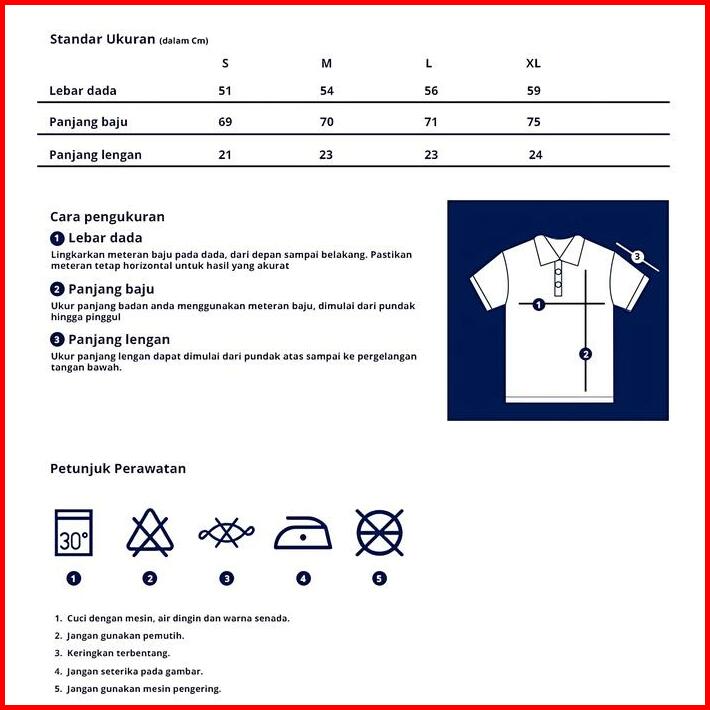 Standar Ukuran (dalam Cm)

| | S | M | L | XL |
|---|---|---|---|---|
| Lebar dada | 51 | 54 | 56 | 59 |
| Panjang baju | 69 | 70 | 71 | 75 |
| Panjang lengan | 21 | 23 | 23 | 24 |

Cara pengukuran

1 Lebar dada
Lingkarkan meteran baju pada dada, dari depan sampai belakang. Pastikan meteran tetap horizontal untuk hasil yang akurat

2 Panjang baju
Ukur panjang badan anda menggunakan meteran baju, dimulai dari pundak hingga pinggul

3 Panjang lengan
Ukur panjang lengan dapat dimulai dari pundak atas sampai ke pergelangan tangan bawah.

3
1
2

Petunjuk Perawatan

30°

1 2 3 4 5

1. Cuci dengan mesin, air dingin dan warna senada.
2. Jangan gunakan pemutih.
3. Keringkan terbentang.
4. Jangan seterika pada gambar.
5. Jangan gunakan mesin pengering.